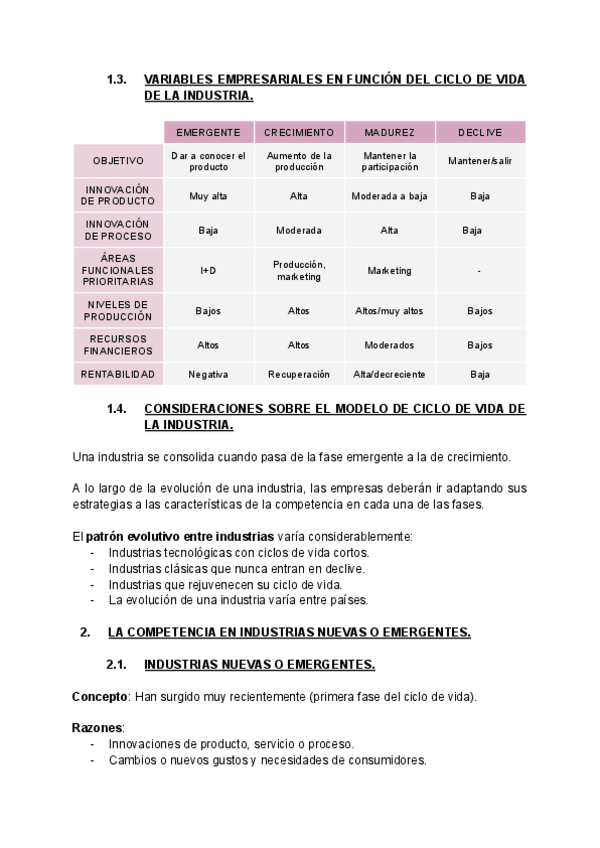 1.3. VARIABLES EMPRESARIALES EN FUNCIÓN DEL CICLO DE VIDA DE LA INDUSTRIA.

| | EMERGENTE | CRECIMIENTO | MADUREZ | DECLIVE |
|---|---|---|---|---|
| OBJETIVO | Dar a conocer el producto | Aumento de la producción | Mantener la participación | Mantener/salir |
| INNOVACIÓN DE PRODUCTO | Muy alta | Alta | Moderada a baja | Baja |
| INNOVACIÓN DE PROCESO | Baja | Moderada | Alta | Baja |
| ÁREAS FUNCIONALES PRIORITARIAS | I+D | Producción, marketing | Marketing | - |
| NIVELES DE PRODUCCIÓN | Bajos | Altos | Altos/muy altos | Bajos |
| RECURSOS FINANCIEROS | Altos | Altos | Moderados | Bajos |
| RENTABILIDAD | Negativa | Recuperación | Alta/decreciente | Baja |

1.4. CONSIDERACIONES SOBRE EL MODELO DE CICLO DE VIDA DE LA INDUSTRIA.

Una industria se consolida cuando pasa de la fase emergente a la de crecimiento.

A lo largo de la evolución de una industria, las empresas deberán ir adaptando sus estrategias a las características de la competencia en cada una de las fases.

El patrón evolutivo entre industrias varía considerablemente:
- Industrias tecnológicas con ciclos de vida cortos.
- Industrias clásicas que nunca entran en declive.
- Industrias que rejuvenecen su ciclo de vida.
- La evolución de una industria varía entre países.

2. LA COMPETENCIA EN INDUSTRIAS NUEVAS O EMERGENTES.

2.1. INDUSTRIAS NUEVAS O EMERGENTES.

Concepto: Han surgido muy recientemente (primera fase del ciclo de vida).

Razones:
- Innovaciones de producto, servicio o proceso.
- Cambios o nuevos gustos y necesidades de consumidores.